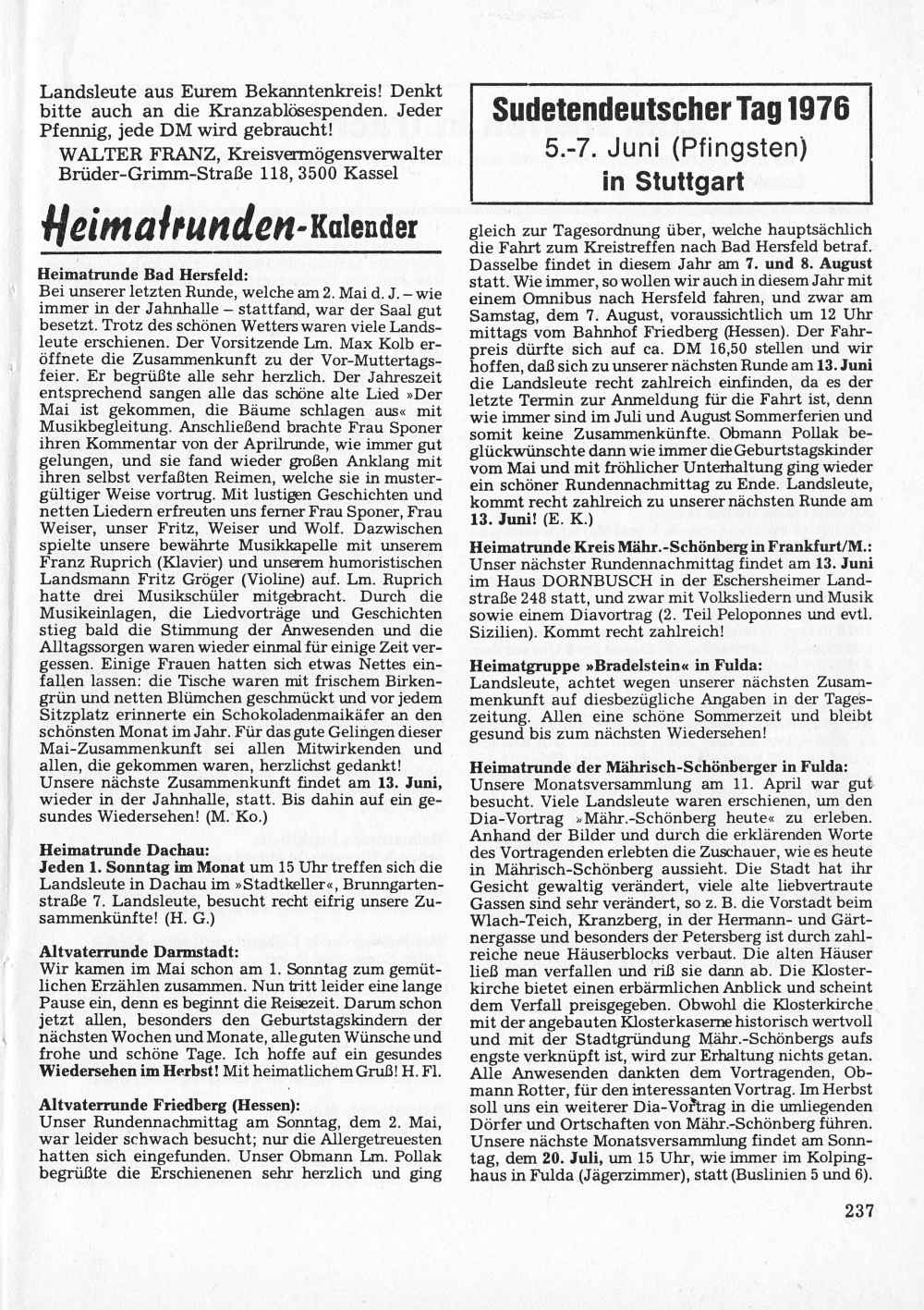 Landsleute aus Eurem Bekanntenkreis! Denkt bitte auch an die Kranzablösespenden. Jeder Pfennig, jede DM wird gebraucht!

WALTER FRANZ, Kreisvermögensverwalter Brüder-Grimm-Straße 118, 3500 Kassel

Heimatrunden-Kalender

Heimatrunde Bad Hersfeld:
Bei unserer letzten Runde, welche am 2. Mai d. J. – wie immer in der Jahnhalle – stattfand, war der Saal gut besetzt. Trotz des schönen Wetters waren viele Landsleute erschienen. Der Vorsitzende Lm. Max Kolb eröffnete die Zusammenkunft zu der Vor-Muttertagsfeier. Er begrüßte alle sehr herzlich. Der Jahreszeit entsprechend sangen alle das schöne alte Lied »Der Mai ist gekommen, die Bäume schlagen aus« mit Musikbegleitung. Anschließend brachte Frau Sponer ihren Kommentar von der Aprilrunde, wie immer gut gelungen, und sie fand wieder großen Anklang mit ihren selbst verfaßten Reimen, welche sie in mustergültiger Weise vortrug. Mit lustigen Geschichten und netten Liedern erfreuten uns ferner Frau Sponer, Frau Weiser, unser Fritz, Weiser und Wolf. Dazwischen spielte unsere bewährte Musikkapelle mit unserem Franz Ruprich (Klavier) und unserem humoristischen Landsmann Fritz Gröger (Violine) auf. Lm. Ruprich hatte drei Musikschüler mitgebracht. Durch die Musikeinlagen, die Liedvorträge und Geschichten stieg bald die Stimmung der Anwesenden und die Alltagssorgen waren wieder einmal für einige Zeit vergessen. Einige Frauen hatten sich etwas Nettes einfallen lassen: die Tische waren mit frischem Birkengrün und netten Blümchen geschmückt und vor jedem Sitzplatz erinnerte ein Schokoladenmaikäfer an den schönsten Monat im Jahr. Für das gute Gelingen dieser Mai-Zusammenkunft sei allen Mitwirkenden und allen, die gekommen waren, herzlichst gedankt!
Unsere nächste Zusammenkunft findet am 13. Juni, wieder in der Jahnhalle, statt. Bis dahin auf ein gesundes Wiedersehen! (M. Ko.)

Heimatrunde Dachau:
Jeden 1. Sonntag im Monat um 15 Uhr treffen sich die Landsleute in Dachau im »Stadtkeller«, Brunngartenstraße 7. Landsleute, besucht recht eifrig unsere Zusammenkünfte! (H. G.)

Altvaterrunde Darmstadt:
Wir kamen im Mai schon am 1. Sonntag zum gemütlichen Erzählen zusammen. Nun tritt leider eine lange Pause ein, denn es beginnt die Reisezeit. Darum schon jetzt allen, besonders den Geburtstagskindern der nächsten Wochen und Monate, alle guten Wünsche und frohe und schöne Tage. Ich hoffe auf ein gesundes Wiedersehen im Herbst! Mit heimatlichem Gruß! H. Fl.

Altvaterrunde Friedberg (Hessen):
Unser Rundennachmittag am Sonntag, dem 2. Mai, war leider schwach besucht; nur die Allergetreuesten hatten sich eingefunden. Unser Obmann Lm. Pollak begrüßte die Erschienenen sehr herzlich und ging

Sudetendeutscher Tag 1976
5.-7. Juni (Pfingsten)
in Stuttgart

gleich zur Tagesordnung über, welche hauptsächlich die Fahrt zum Kreistreffen nach Bad Hersfeld betraf. Dasselbe findet in diesem Jahr am 7. und 8. August statt. Wie immer, so wollen wir auch in diesem Jahr mit einem Omnibus nach Hersfeld fahren, und zwar am Samstag, dem 7. August, voraussichtlich um 12 Uhr mittags vom Bahnhof Friedberg (Hessen). Der Fahrpreis dürfte sich auf ca. DM 16,50 stellen und wir hoffen, daß sich zu unserer nächsten Runde am 13. Juni die Landsleute recht zahlreich einfinden, da es der letzte Termin zur Anmeldung für die Fahrt ist, denn wie immer sind im Juli und August Sommerferien und somit keine Zusammenkünfte. Obmann Pollak beglückwünschte dann wie immer die Geburtstagskinder vom Mai und mit fröhlicher Unterhaltung ging wieder ein schöner Rundennachmittag zu Ende. Landsleute, kommt recht zahlreich zu unserer nächsten Runde am 13. Juni! (E. K.)

Heimatrunde Kreis Mähr.-Schönberg in Frankfurt/M.:
Unser nächster Rundennachmittag findet am 13. Juni im Haus DORNBUSCH in der Eschersheimer Landstraße 248 statt, und zwar mit Volksliedern und Musik sowie einem Diavortrag (2. Teil Peloponnes und evtl. Sizilien). Kommt recht zahlreich!

Heimatgruppe »Bradelstein« in Fulda:
Landsleute, achtet wegen unserer nächsten Zusammenkunft auf diesbezügliche Angaben in der Tageszeitung. Allen eine schöne Sommerzeit und bleibt gesund bis zum nächsten Wiedersehen!

Heimatrunde der Mährisch-Schönberger in Fulda:
Unsere Monatsversammlung am 11. April war gut besucht. Viele Landsleute waren erschienen, um den Dia-Vortrag »Mähr.-Schönberg heute« zu erleben. Anhand der Bilder und durch die erklärenden Worte des Vortragenden erlebten die Zuschauer, wie es heute in Mährisch-Schönberg aussieht. Die Stadt hat ihr Gesicht gewaltig verändert, viele alte liebvertraute Gassen sind sehr verändert, so z. B. die Vorstadt beim Wlach-Teich, Kranzberg, in der Hermann- und Gärtnergasse und besonders der Petersberg ist durch zahlreiche neue Häuserblocks verbaut. Die alten Häuser ließ man verfallen und riß sie dann ab. Die Klosterkirche bietet einen erbärmlichen Anblick und scheint dem Verfall preisgegeben. Obwohl die Klosterkirche mit der angebauten Klosterkaserne historisch wertvoll und mit der Stadtgründung Mähr.-Schönbergs aufs engste verknüpft ist, wird zur Erhaltung nichts getan. Alle Anwesenden dankten dem Vortragenden, Obmann Rotter, für den interessanten Vortrag. Im Herbst soll uns ein weiterer Dia-Vortrag in die umliegenden Dörfer und Ortschaften von Mähr.-Schönberg führen. Unsere nächste Monatsversammlung findet am Sonntag, dem 20. Juli, um 15 Uhr, wie immer im Kolpinghaus in Fulda (Jägerzimmer), statt (Buslinien 5 und 6).

237